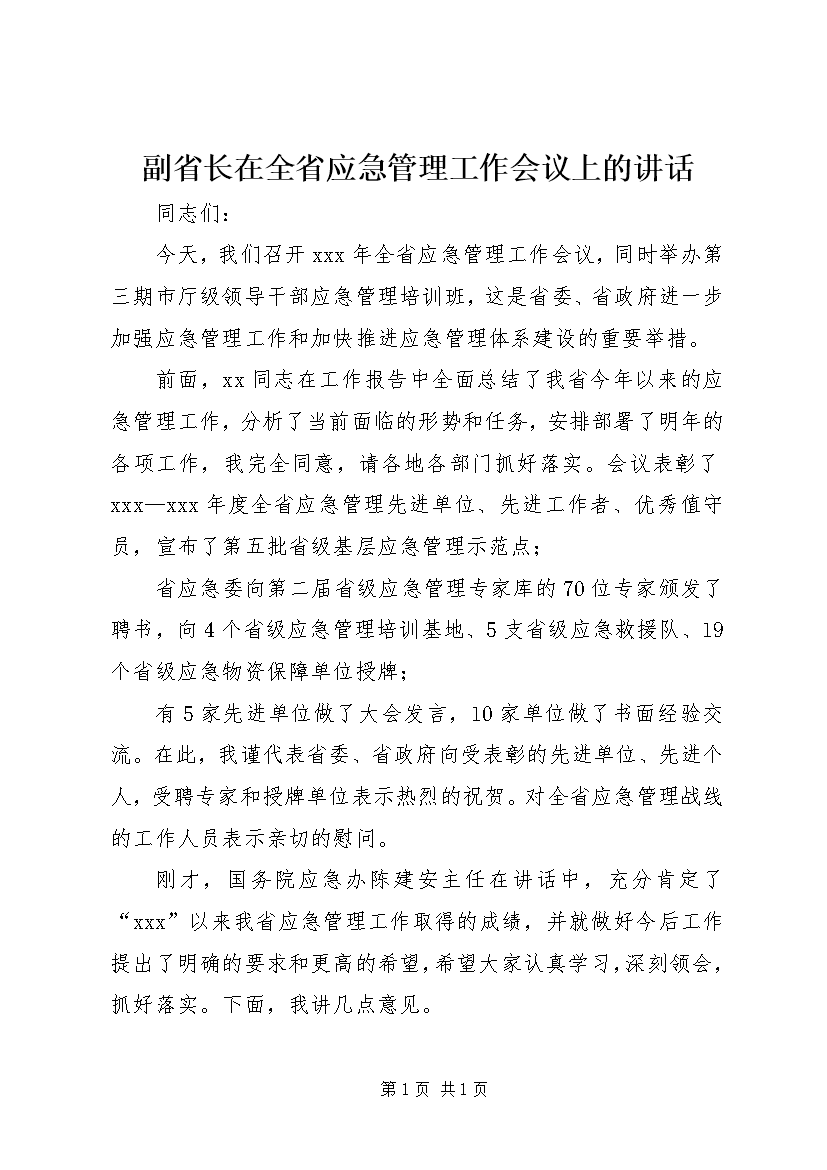 副省长在全省应急管理工作会议上的讲话

同志们：

今天，我们召开 xxx 年全省应急管理工作会议，同时举办第三期市厅级领导干部应急管理培训班，这是省委、省政府进一步加强应急管理工作和加快推进应急管理体系建设的重要举措。

前面，xx 同志在工作报告中全面总结了我省今年以来的应急管理工作，分析了当前面临的形势和任务，安排部署了明年的各项工作，我完全同意，请各地各部门抓好落实。会议表彰了 xxx—xxx 年度全省应急管理先进单位、先进工作者、优秀值守员，宣布了第五批省级基层应急管理示范点；

省应急委向第二届省级应急管理专家库的 70 位专家颁发了聘书，向 4 个省级应急管理培训基地、5 支省级应急救援队、19 个省级应急物资保障单位授牌；

有 5 家先进单位做了大会发言，10 家单位做了书面经验交流。在此，我谨代表省委、省政府向受表彰的先进单位、先进个人，受聘专家和授牌单位表示热烈的祝贺。对全省应急管理战线的工作人员表示亲切的慰问。

刚才，国务院应急办陈建安主任在讲话中，充分肯定了“xxx”以来我省应急管理工作取得的成绩，并就做好今后工作提出了明确的要求和更高的希望，希望大家认真学习，深刻领会，抓好落实。下面，我讲几点意见。

第 1 页 共 1 页